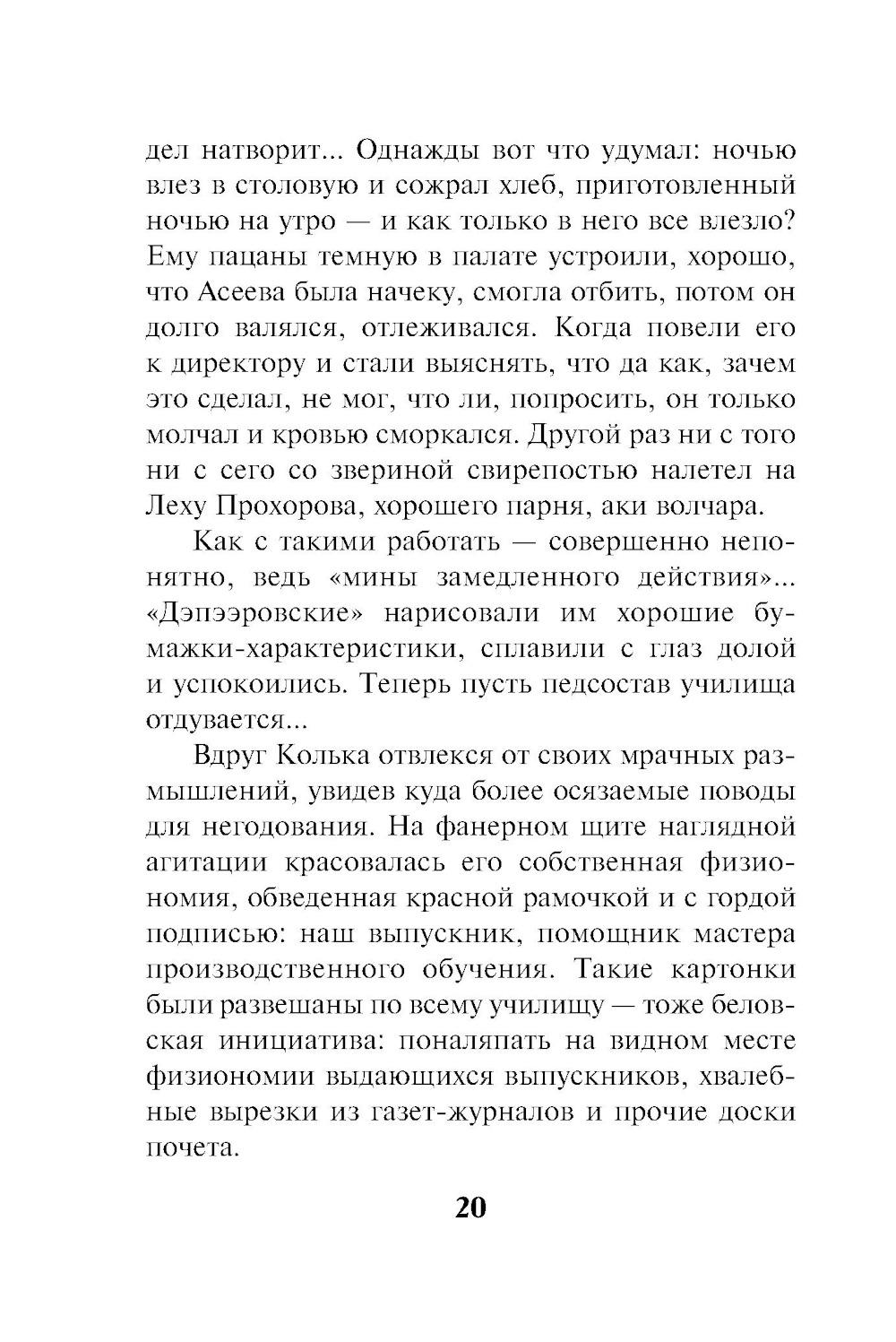 дел натворит... Однажды вот что удумал: ночью влез в столовую и сожрал хлеб, приготовленный ночью на утро — и как только в него все влезло? Ему пацаны темную в палате устроили, хорошо, что Асеева была начеку, смогла отбить, потом он долго валялся, отлеживался. Когда повели его к директору и стали выяснять, что да как, зачем это сделал, не мог, что ли, попросить, он только молчал и кровью сморкался. Другой раз ни с того ни с сего со звериной свирепостью налетел на Леху Прохорова, хорошего парня, аки волчара.

Как с такими работать — совершенно непонятно, ведь «мины замедленного действия»... «Дэпээровские» нарисовали им хорошие бумажки-характеристики, сплавили с глаз долой и успокоились. Теперь пусть педсостав училища отдувается...

Вдруг Колька отвлекся от своих мрачных размышлений, увидев куда более осязаемые поводы для негодования. На фанерном щите наглядной агитации красовалась его собственная физиономия, обведенная красной рамочкой и с гордой подписью: наш выпускник, помощник мастера производственного обучения. Такие картонки были развешаны по всему училищу — тоже беловская инициатива: поналяпать на видном месте физиономии выдающихся выпускников, хвалебные вырезки из газет-журналов и прочие доски почета.

20